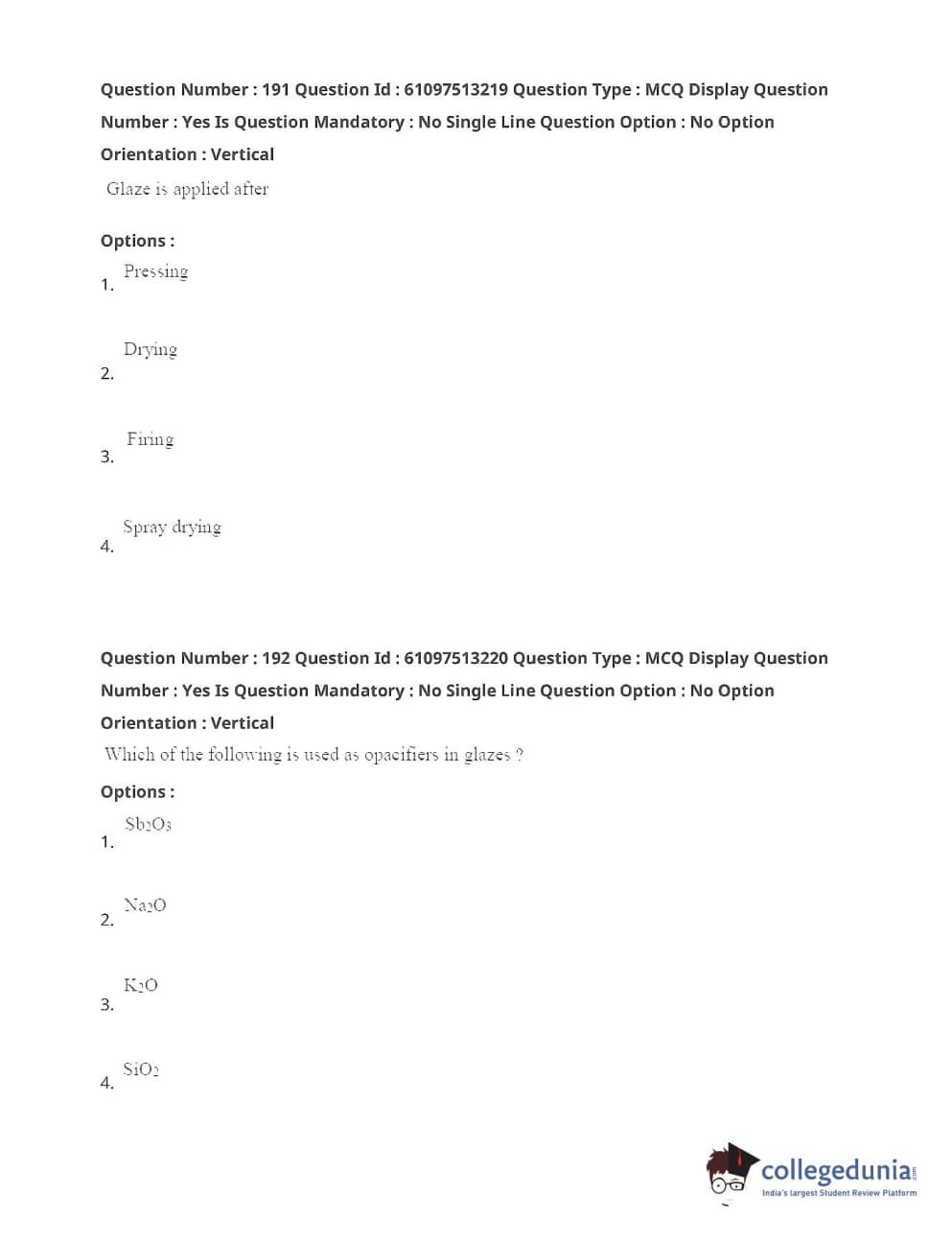 Question Number : 191 Question Id : 61097513219 Question Type : MCQ Display Question Number : Yes Is Question Mandatory : No Single Line Question Option : No Option Orientation : Vertical

Glaze is applied after

Options :

1. Pressing

2. Drying

3. Firing

4. Spray drying

Question Number : 192 Question Id : 61097513220 Question Type : MCQ Display Question Number : Yes Is Question Mandatory : No Single Line Question Option : No Option Orientation : Vertical

Which of the following is used as opacifiers in glazes ?

Options :

1. $Sb_2O_3$

2. $Na_2O$

3. $K_2O$

4. $SiO_2$

collegedunia.com
India's largest Student Review Platform